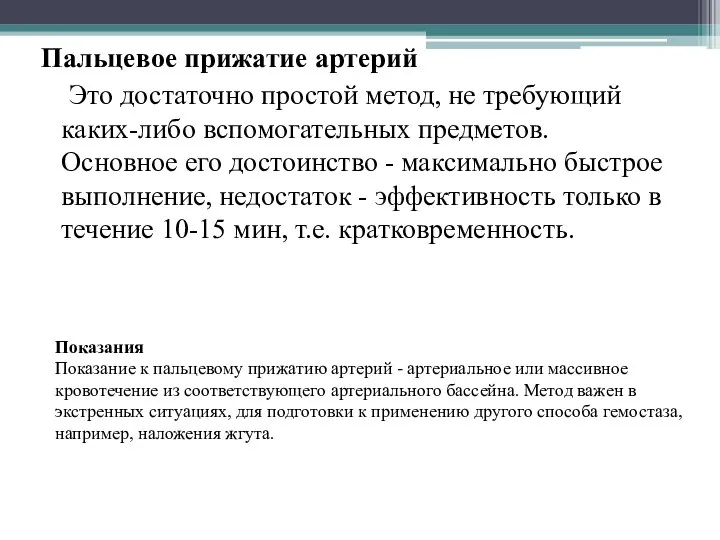 Пальцевое прижатие артерий

Это достаточно простой метод, не требующий каких-либо вспомогательных предметов. Основное его достоинство - максимально быстрое выполнение, недостаток - эффективность только в течение 10-15 мин, т.е. кратковременность.

Показания
Показание к пальцевому прижатию артерий - артериальное или массивное кровотечение из соответствующего артериального бассейна. Метод важен в экстренных ситуациях, для подготовки к применению другого способа гемостаза, например, наложения жгута.